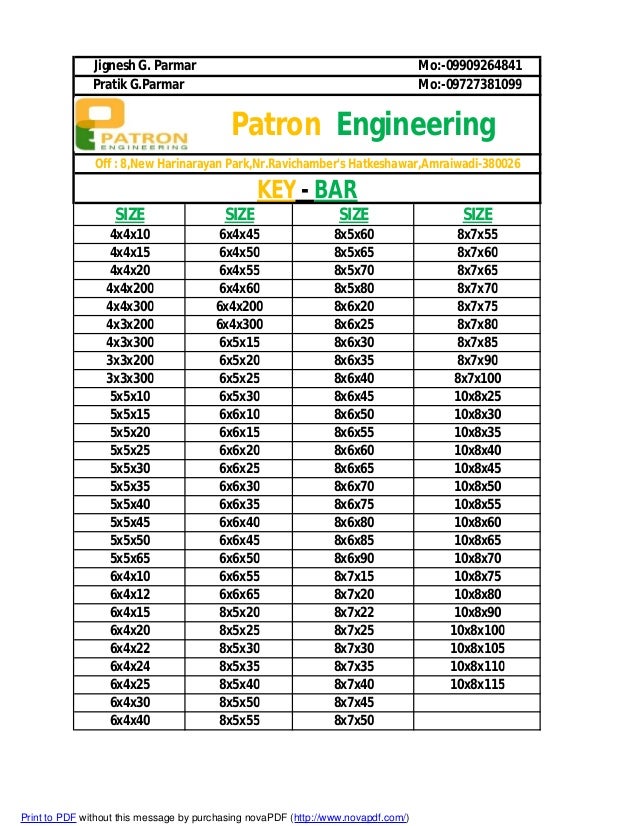 Jignesh G. Parmar Mo:-09909264841
Pratik G.Parmar Mo:-09727381099

PATRON ENGINEERING

Patron Engineering

Off : 8,New Harinarayan Park,Nr.Ravichamber's Hatkeshawar,Amraiwadi-380026

KEY - BAR

| SIZE | SIZE | SIZE | SIZE |
|---|---|---|---|
| 4x4x10 | 6x4x45 | 8x5x60 | 8x7x55 |
| 4x4x15 | 6x4x50 | 8x5x65 | 8x7x60 |
| 4x4x20 | 6x4x55 | 8x5x70 | 8x7x65 |
| 4x4x200 | 6x4x60 | 8x5x80 | 8x7x70 |
| 4x4x300 | 6x4x200 | 8x6x20 | 8x7x75 |
| 4x3x200 | 6x4x300 | 8x6x25 | 8x7x80 |
| 4x3x300 | 6x5x15 | 8x6x30 | 8x7x85 |
| 3x3x200 | 6x5x20 | 8x6x35 | 8x7x90 |
| 3x3x300 | 6x5x25 | 8x6x40 | 8x7x100 |
| 5x5x10 | 6x5x30 | 8x6x45 | 10x8x25 |
| 5x5x15 | 6x6x10 | 8x6x50 | 10x8x30 |
| 5x5x20 | 6x6x15 | 8x6x55 | 10x8x35 |
| 5x5x25 | 6x6x20 | 8x6x60 | 10x8x40 |
| 5x5x30 | 6x6x25 | 8x6x65 | 10x8x45 |
| 5x5x35 | 6x6x30 | 8x6x70 | 10x8x50 |
| 5x5x40 | 6x6x35 | 8x6x75 | 10x8x55 |
| 5x5x45 | 6x6x40 | 8x6x80 | 10x8x60 |
| 5x5x50 | 6x6x45 | 8x6x85 | 10x8x65 |
| 5x5x65 | 6x6x50 | 8x6x90 | 10x8x70 |
| 6x4x10 | 6x6x55 | 8x7x15 | 10x8x75 |
| 6x4x12 | 6x6x65 | 8x7x20 | 10x8x80 |
| 6x4x15 | 8x5x20 | 8x7x22 | 10x8x90 |
| 6x4x20 | 8x5x25 | 8x7x25 | 10x8x100 |
| 6x4x22 | 8x5x30 | 8x7x30 | 10x8x105 |
| 6x4x24 | 8x5x35 | 8x7x35 | 10x8x110 |
| 6x4x25 | 8x5x40 | 8x7x40 | 10x8x115 |
| 6x4x30 | 8x5x50 | 8x7x45 | |
| 6x4x40 | 8x5x55 | 8x7x50 | |

Print to PDF without this message by purchasing novaPDF (http://www.novapdf.com/)